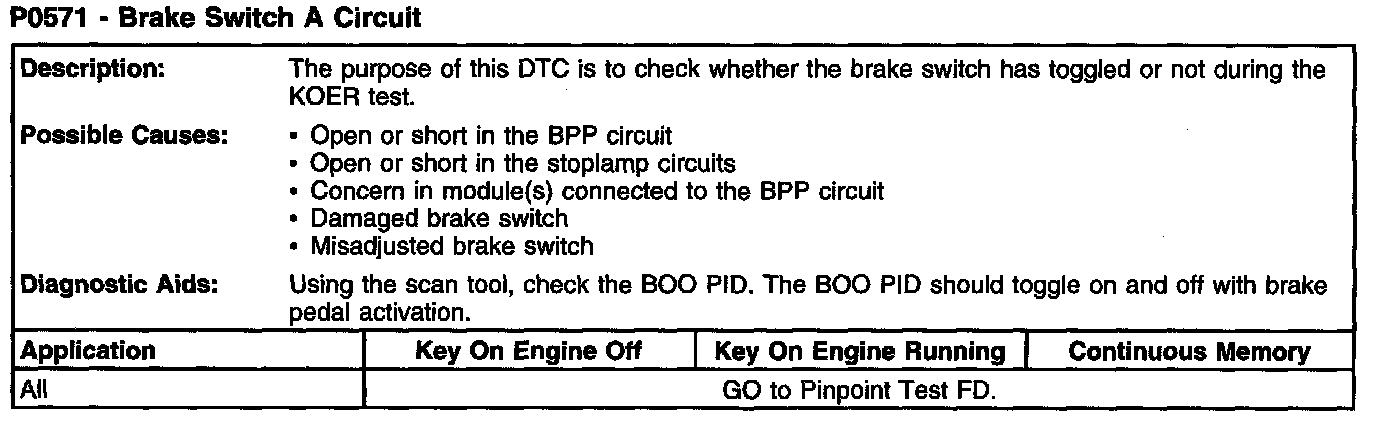 P0571 - Brake Switch A Circuit

Description:
The purpose of this DTC is to check whether the brake switch has toggled or not during the KOER test.

Possible Causes:
• Open or short in the BPP circuit
• Open or short in the stoplamp circuits
• Concern in module(s) connected to the BPP circuit
• Damaged brake switch
• Misadjusted brake switch

Diagnostic Aids:
Using the scan tool, check the BOO PID. The BOO PID should toggle on and off with brake pedal activation.

| Application | Key On Engine Off | Key On Engine Running | Continuous Memory |
|---|---|---|---|
| All | GO to Pinpoint Test FD. | | |